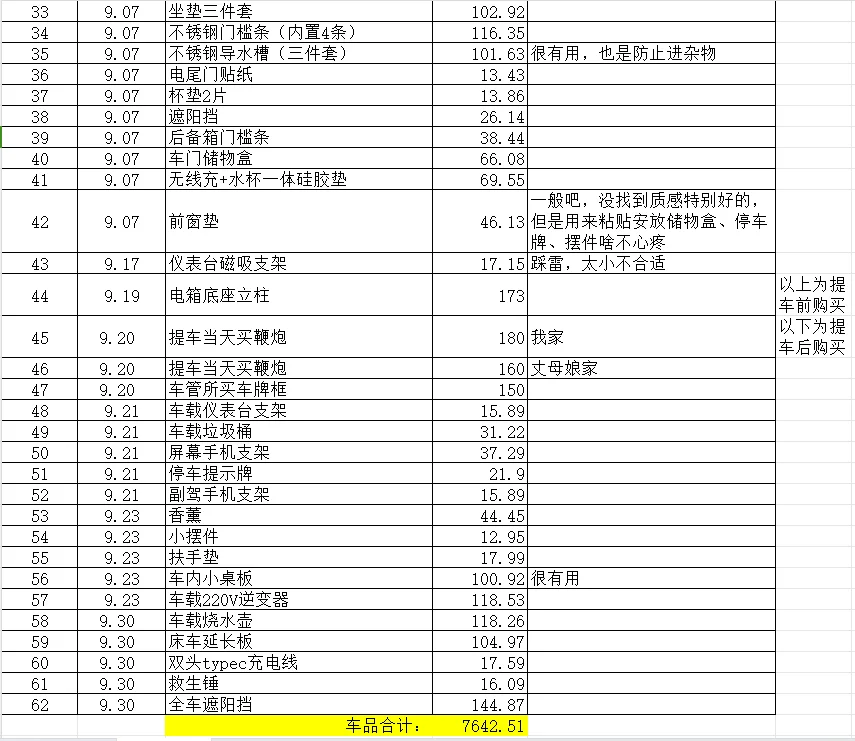 | 33 | 9.07 | 坐垫三件套 | 102.92 | | |
|---|---|---|---|---|---|
| 34 | 9.07 | 不锈钢门槛条（内置4条） | 116.35 | | |
| 35 | 9.07 | 不锈钢导水槽（三件套） | 101.63 | 很有用，也是防止进杂物 | |
| 36 | 9.07 | 电尾门贴纸 | 13.43 | | |
| 37 | 9.07 | 杯垫2片 | 13.86 | | |
| 38 | 9.07 | 遮阳挡 | 26.14 | | |
| 39 | 9.07 | 后备箱门槛条 | 38.44 | | |
| 40 | 9.07 | 车门储物盒 | 66.08 | | |
| 41 | 9.07 | 无线充+水杯一体硅胶垫 | 69.55 | | |
| 42 | 9.07 | 前窗垫 | 46.13 | 一般吧，没找到质感特别好的，但是用来粘贴安放储物盒、停车牌、摆件啥不心疼 | |
| 43 | 9.17 | 仪表台磁吸支架 | 17.15 | 踩雷，太小不合适 | |
| 44 | 9.19 | 电箱底座立柱 | 173 | | 以上为提车前购买 |
| 45 | 9.20 | 提车当天买鞭炮 | 180 | 我家 | 以下为提车后购买 |
| 46 | 9.20 | 提车当天买鞭炮 | 160 | 丈母娘家 | |
| 47 | 9.20 | 车管所买车牌框 | 150 | | |
| 48 | 9.21 | 车载仪表台支架 | 15.89 | | |
| 49 | 9.21 | 车载垃圾桶 | 31.22 | | |
| 50 | 9.21 | 屏幕手机支架 | 37.29 | | |
| 51 | 9.21 | 停车提示牌 | 21.9 | | |
| 52 | 9.21 | 副驾手机支架 | 15.89 | | |
| 53 | 9.23 | 香薰 | 44.45 | | |
| 54 | 9.23 | 小摆件 | 12.95 | | |
| 55 | 9.23 | 扶手垫 | 17.99 | | |
| 56 | 9.23 | 车内小桌板 | 100.92 | 很有用 | |
| 57 | 9.23 | 车载220V逆变器 | 118.53 | | |
| 58 | 9.30 | 车载烧水壶 | 118.26 | | |
| 59 | 9.30 | 床车延长板 | 104.97 | | |
| 60 | 9.30 | 双头typec充电线 | 17.59 | | |
| 61 | 9.30 | 救生锤 | 16.09 | | |
| 62 | 9.30 | 全车遮阳挡 | 144.87 | | |
| | | 车品合计： | 7642.51 | | |